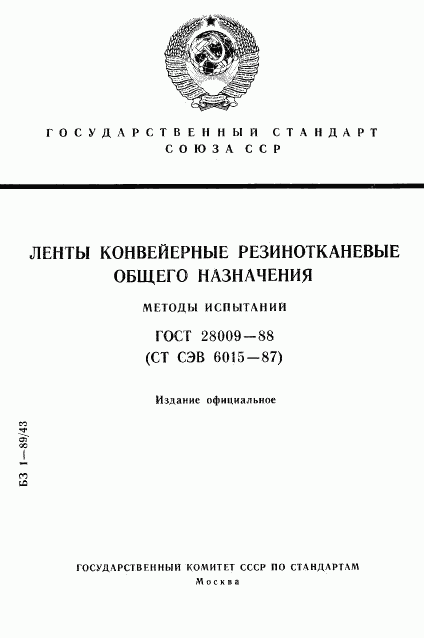 ГОСУДАРСТВЕННЫЙ СТАНДАРТ
СОЮЗА ССР

ЛЕНТЫ КОНВЕЙЕРНЫЕ РЕЗИНОТКАНЕВЫЕ ОБЩЕГО НАЗНАЧЕНИЯ

МЕТОДЫ ИСПЫТАНИЙ

ГОСТ 28009—88
(СТ СЭВ 6015—87)

Издание официальное

БЗ 1—89/43

ГОСУДАРСТВЕННЫЙ КОМИТЕТ СССР ПО СТАНДАРТАМ
Москва